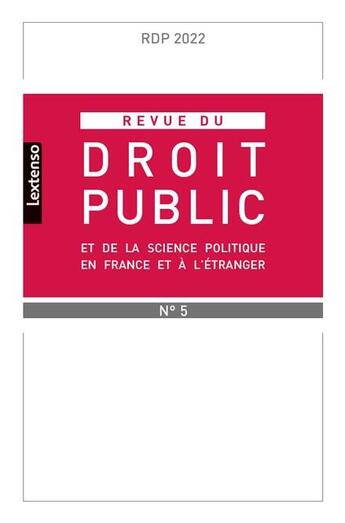 RDP 2022

Lextenso

REVUE DU
DROIT
PUBLIC
ET DE LA SCIENCE POLITIQUE
EN FRANCE ET À L'ÉTRANGER

N° 5